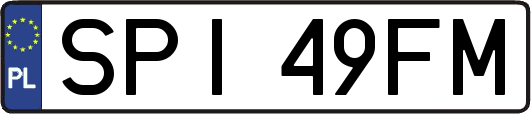 PL
SPI 49FM